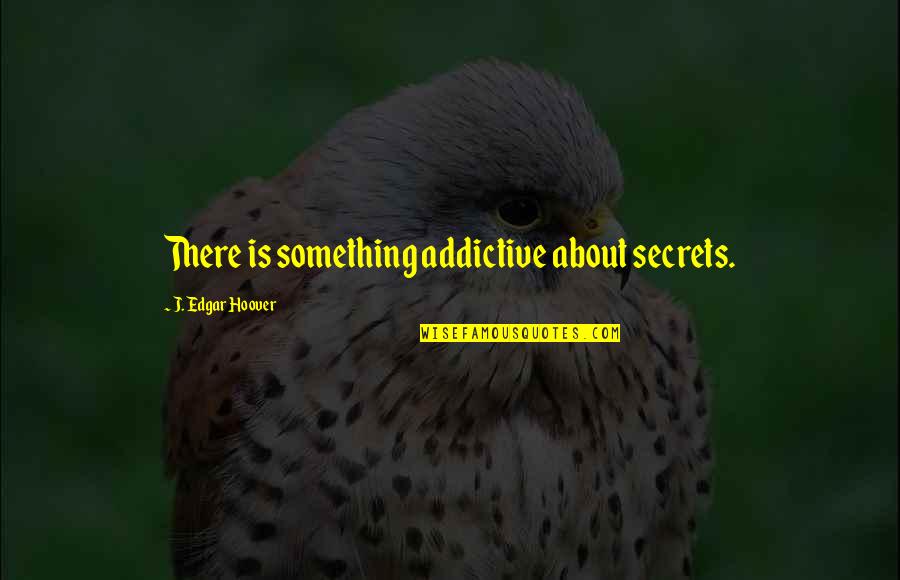 There is something addictive about secrets.

~ J. Edgar Hoover

WISEFAMOUSQUOTES.COM